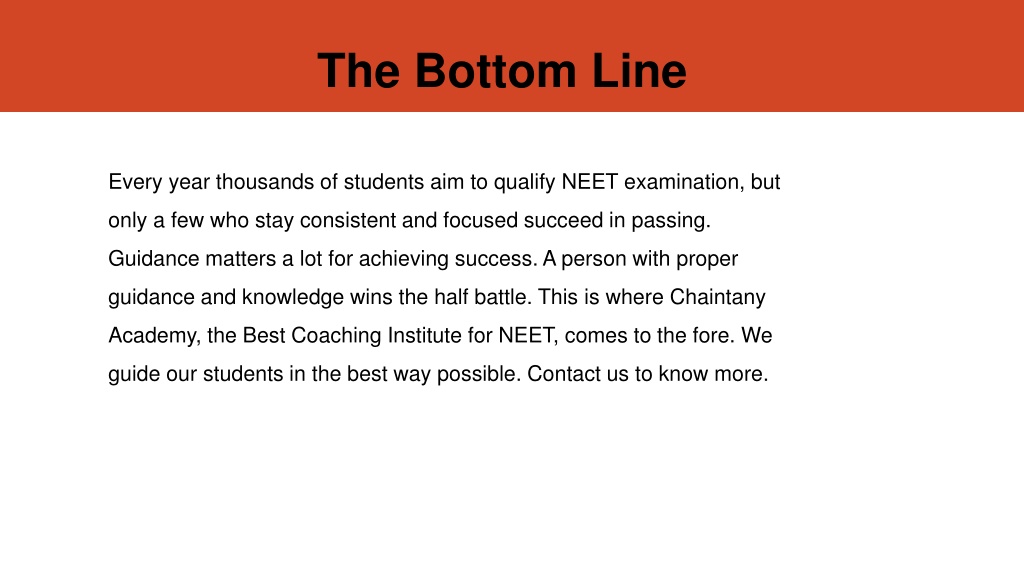 The Bottom Line

Every year thousands of students aim to qualify NEET examination, but only a few who stay consistent and focused succeed in passing. Guidance matters a lot for achieving success. A person with proper guidance and knowledge wins the half battle. This is where Chaintany Academy, the Best Coaching Institute for NEET, comes to the fore. We guide our students in the best way possible. Contact us to know more.